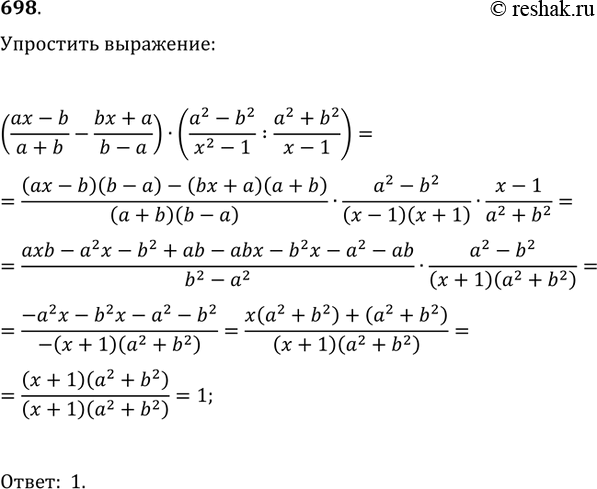 698.

© reshak.ru

Упростить выражение:

$\left(\frac{ax-b}{a+b}-\frac{bx+a}{b-a}\right)\cdot\left(\frac{a^2-b^2}{x^2-1}:\frac{a^2+b^2}{x-1}\right)=$

$=\frac{(ax-b)(b-a)-(bx+a)(a+b)}{(a+b)(b-a)}\cdot\frac{a^2-b^2}{(x-1)(x+1)}\cdot\frac{x-1}{a^2+b^2}=$

$=\frac{axb-a^2x-b^2+ab-abx-b^2x-a^2-ab}{b^2-a^2}\cdot\frac{a^2-b^2}{(x+1)(a^2+b^2)}=$

$=\frac{-a^2x-b^2x-a^2-b^2}{-(x+1)(a^2+b^2)}=\frac{x(a^2+b^2)+(a^2+b^2)}{(x+1)(a^2+b^2)}=$

$=\frac{(x+1)(a^2+b^2)}{(x+1)(a^2+b^2)}=1;$

Ответ: 1.